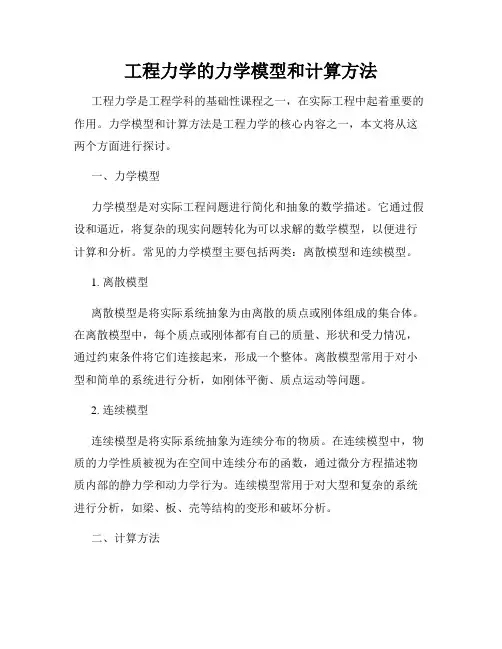 工程力学的力学模型和计算方法

工程力学是工程学科的基础性课程之一，在实际工程中起着重要的作用。力学模型和计算方法是工程力学的核心内容之一，本文将从这两个方面进行探讨。

一、力学模型

力学模型是对实际工程问题进行简化和抽象的数学描述。它通过假设和逼近，将复杂的现实问题转化为可以求解的数学模型，以便进行计算和分析。常见的力学模型主要包括两类：离散模型和连续模型。

1. 离散模型

离散模型是将实际系统抽象为由离散的质点或刚体组成的集合体。在离散模型中，每个质点或刚体都有自己的质量、形状和受力情况，通过约束条件将它们连接起来，形成一个整体。离散模型常用于对小型和简单的系统进行分析，如刚体平衡、质点运动等问题。

2. 连续模型

连续模型是将实际系统抽象为连续分布的物质。在连续模型中，物质的力学性质被视为在空间中连续分布的函数，通过微分方程描述物质内部的静力学和动力学行为。连续模型常用于对大型和复杂的系统进行分析，如梁、板、壳等结构的变形和破坏分析。

二、计算方法